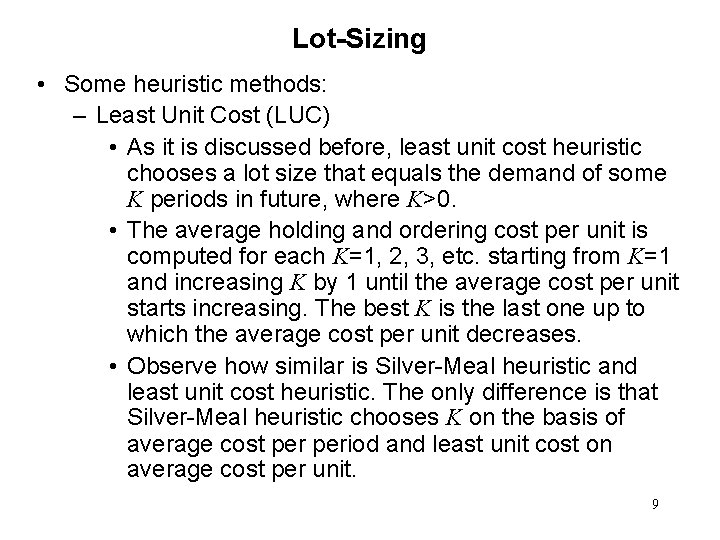 Lot-Sizing

• Some heuristic methods:
– Least Unit Cost (LUC)
• As it is discussed before, least unit cost heuristic chooses a lot size that equals the demand of some $K$ periods in future, where $K>0$.
• The average holding and ordering cost per unit is computed for each $K=1$, 2, 3, etc. starting from $K=1$ and increasing $K$ by 1 until the average cost per unit starts increasing. The best $K$ is the last one up to which the average cost per unit decreases.
• Observe how similar is Silver-Meal heuristic and least unit cost heuristic. The only difference is that Silver-Meal heuristic chooses $K$ on the basis of average cost per period and least unit cost on average cost per unit.

9